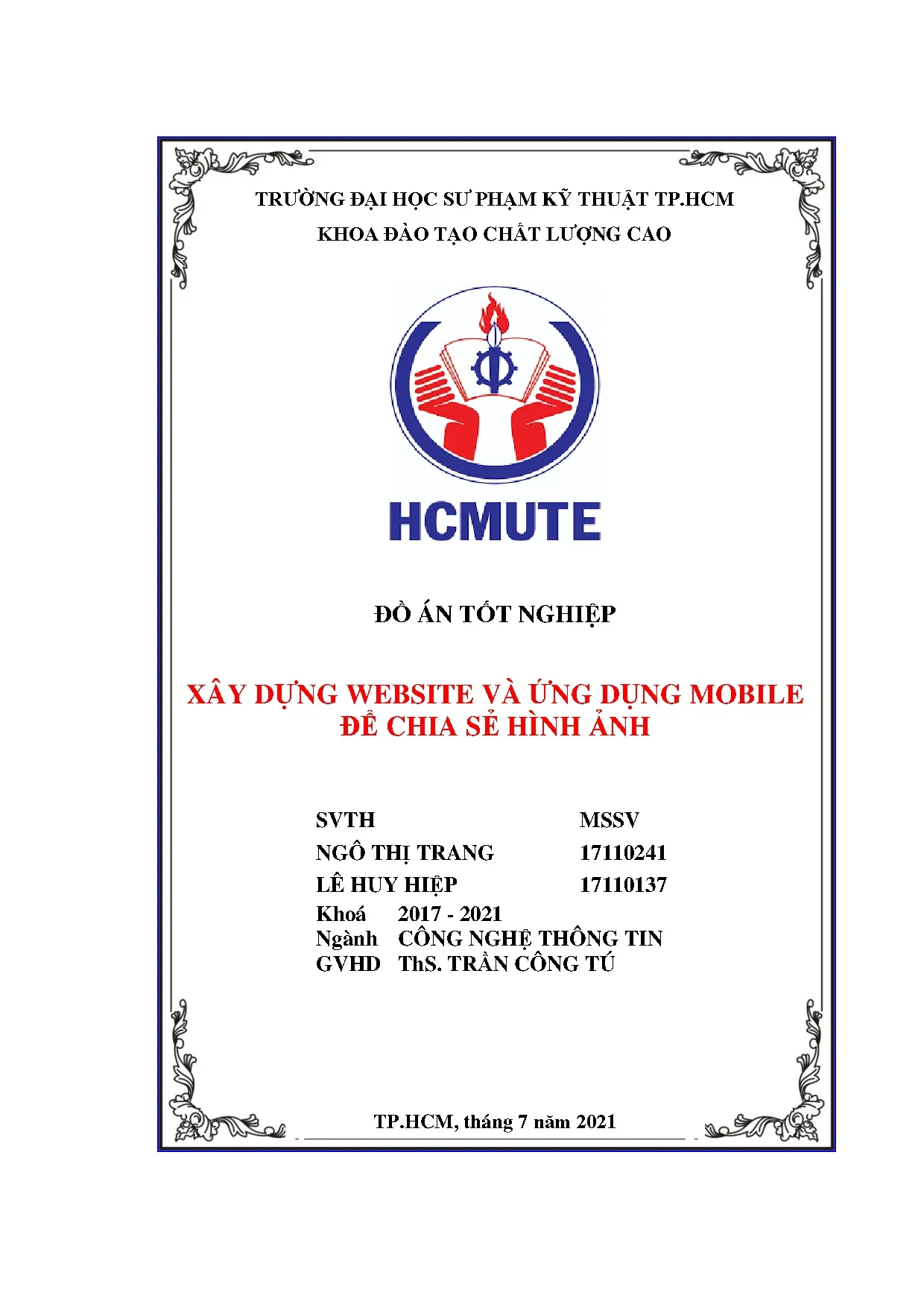 TRƯỜNG ĐẠI HỌC SƯ PHẠM KỸ THUẬT TP.HCM
KHOA ĐÀO TẠO CHẤT LƯỢNG CAO

HCMUTE

ĐỒ ÁN TỐT NGHIỆP

XÂY DỰNG WEBSITE VÀ ỨNG DỤNG MOBILE ĐỂ CHIA SẺ HÌNH ẢNH

| SVTH | MSSV |
|---|---|
| NGÔ THỊ TRANG | 17110241 |
| LÊ HUY HIỆP | 17110137 |

Khoá 2017 - 2021
Ngành CÔNG NGHỆ THÔNG TIN
GVHD ThS. TRẦN CÔNG TÚ

TP.HCM, tháng 7 năm 2021